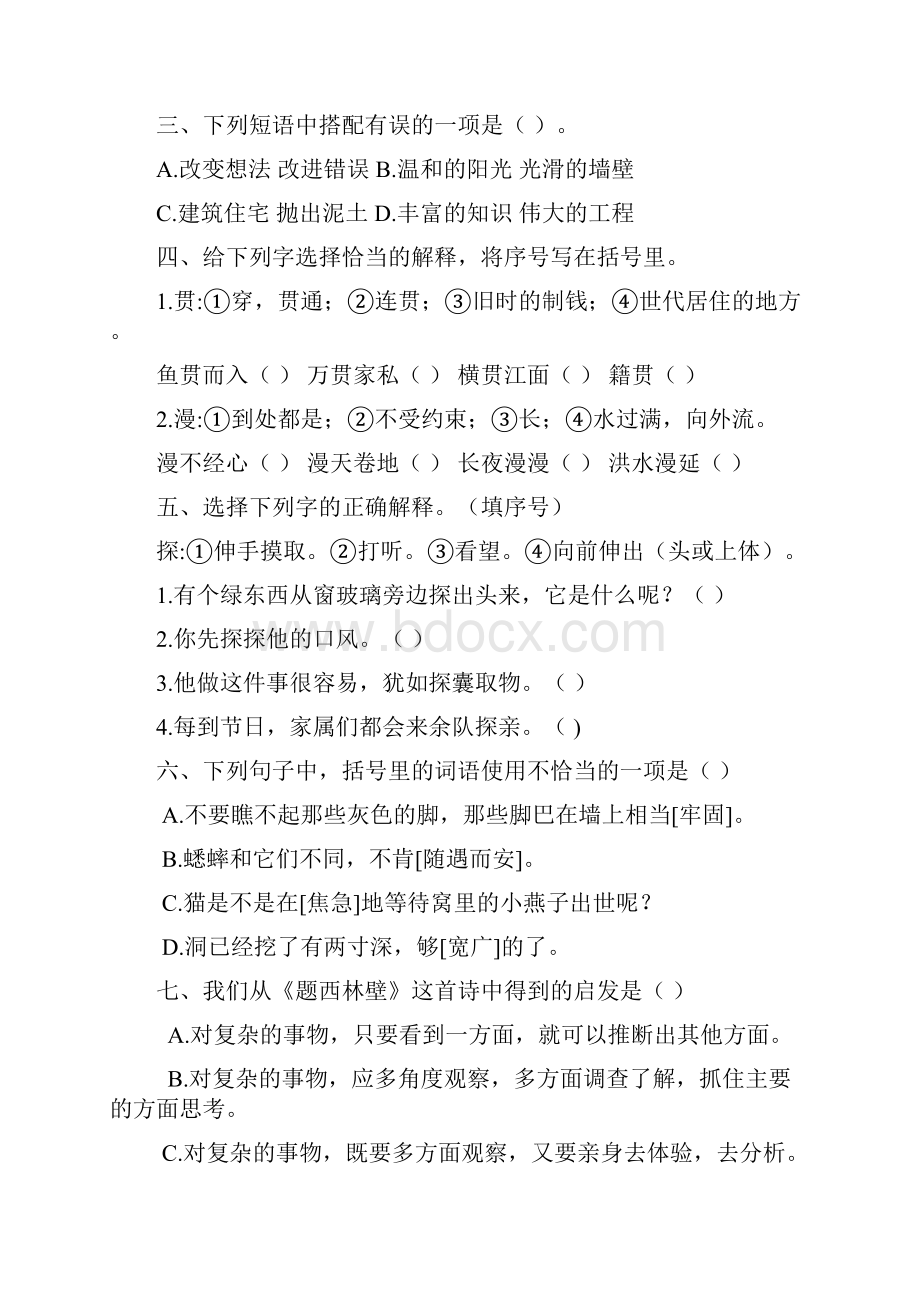 三、下列短语中搭配有误的一项是（ ）。

A.改变想法 改进错误 B.温和的阳光 光滑的墙壁

C.建筑住宅 抛出泥土 D.丰富的知识 伟大的工程

四、给下列字选择恰当的解释，将序号写在括号里。

1.贯:①穿，贯通；②连贯；③旧时的制钱；④世代居住的地方。

鱼贯而入（ ） 万贯家私（ ） 横贯江面（ ） 籍贯（ ）

2.漫:①到处都是；②不受约束；③长；④水过满，向外流。

漫不经心（ ） 漫天卷地（ ） 长夜漫漫（ ） 洪水漫延（ ）

五、选择下列字的正确解释。（填序号）

探:①伸手摸取。②打听。③看望。④向前伸出（头或上体）。

1.有个绿东西从窗玻璃旁边探出头来，它是什么呢？（ ）

2.你先探探他的口风。（ ）

3.他做这件事很容易，犹如探囊取物。（ ）

4.每到节日，家属们都会来余队探亲。（ )

六、下列句子中，括号里的词语使用不恰当的一项是（ ）

A.不要瞧不起那些灰色的脚，那些脚巴在墙上相当[牢固]。

B.蟋蟀和它们不同，不肯[随遇而安]。

C.猫是不是在[焦急]地等待窝里的小燕子出世呢？

D.洞已经挖了有两寸深，够[宽广]的了。

七、我们从《题西林壁》这首诗中得到的启发是（ ）

A.对复杂的事物，只要看到一方面，就可以推断出其他方面。

B.对复杂的事物，应多角度观察，多方面调查了解，抓住主要的方面思考。

C.对复杂的事物，既要多方面观察，又要亲身去体验，去分析。

www.bdocx.com